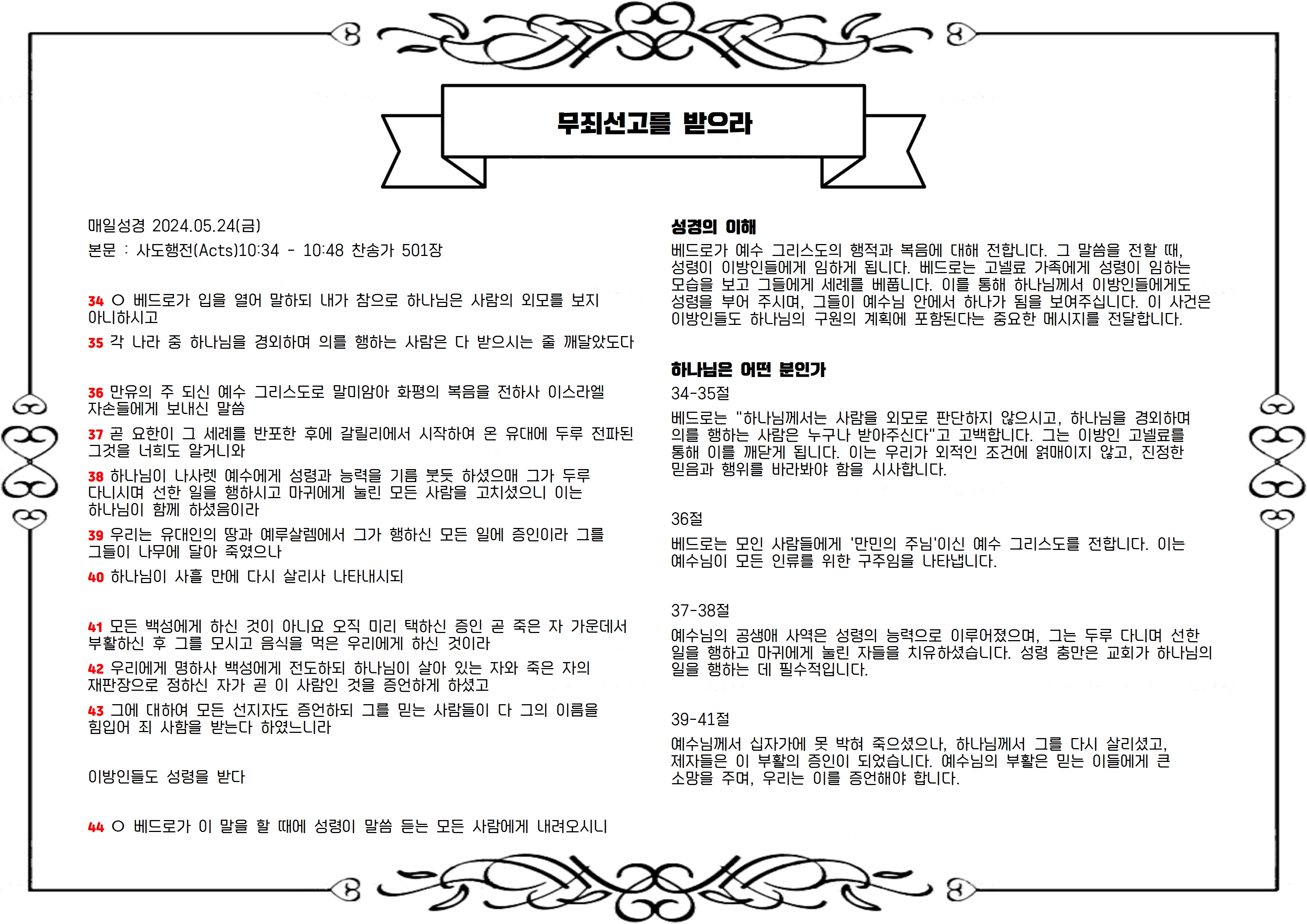 무죄선고를 받으라

매일성경 2024.05.24(금)
본문 : 사도행전(Acts)10:34 - 10:48 찬송가 501장

34 ○ 베드로가 입을 열어 말하되 내가 참으로 하나님은 사람의 외모를 보지 아니하시고

35 각 나라 중 하나님을 경외하며 의를 행하는 사람은 다 받으시는 줄 깨달았도다

36 만유의 주 되신 예수 그리스도로 말미암아 화평의 복음을 전하사 이스라엘 자손들에게 보내신 말씀

37 곧 요한이 그 세례를 반포한 후에 갈릴리에서 시작하여 온 유대에 두루 전파된 그것을 너희도 알거니와

38 하나님이 나사렛 예수에게 성령과 능력을 기름 붓듯 하셨으매 그가 두루 다니시며 선한 일을 행하시고 마귀에게 눌린 모든 사람을 고치셨으니 이는 하나님이 함께 하셨음이라

39 우리는 유대인의 땅과 예루살렘에서 그가 행하신 모든 일에 증인이라 그를 그들이 나무에 달아 죽였으나

40 하나님이 사흘 만에 다시 살리사 나타내시되

41 모든 백성에게 하신 것이 아니요 오직 미리 택하신 증인 곧 죽은 자 가운데서 부활하신 후 그를 모시고 음식을 먹은 우리에게 하신 것이라

42 우리에게 명하사 백성에게 전도하되 하나님이 살아 있는 자와 죽은 자의 재판장으로 정하신 자가 곧 이 사람인 것을 증언하게 하셨고

43 그에 대하여 모든 선지자도 증언하되 그를 믿는 사람들이 다 그의 이름을 힘입어 죄 사함을 받는다 하였느니라

이방인들도 성령을 받다

44 ○ 베드로가 이 말을 할 때에 성령이 말씀 듣는 모든 사람에게 내려오시니

성경의 이해
베드로가 예수 그리스도의 행적과 복음에 대해 전합니다. 그 말씀을 전할 때, 성령이 이방인들에게 임하게 됩니다. 베드로는 고넬료 가족에게 성령이 임하는 모습을 보고 그들에게 세례를 베풉니다. 이를 통해 하나님께서 이방인들에게도 성령을 부어 주시며, 그들이 예수님 안에서 하나가 됨을 보여주십니다. 이 사건은 이방인들도 하나님의 구원의 계획에 포함된다는 중요한 메시지를 전달합니다.

하나님은 어떤 분인가
34-35절
베드로는 "하나님께서는 사람을 외모로 판단하지 않으시고, 하나님을 경외하며 의를 행하는 사람은 누구나 받아주신다"고 고백합니다. 그는 이방인 고넬료를 통해 이를 깨닫게 됩니다. 이는 우리가 외적인 조건에 얽매이지 않고, 진정한 믿음과 행위를 바라봐야 함을 시사합니다.

36절
베드로는 모인 사람들에게 '만민의 주님'이신 예수 그리스도를 전합니다. 이는 예수님이 모든 인류를 위한 구주임을 나타냅니다.

37-38절
예수님의 공생애 사역은 성령의 능력으로 이루어졌으며, 그는 두루 다니며 선한 일을 행하고 마귀에게 눌린 자들을 치유하셨습니다. 성령 충만은 교회가 하나님의 일을 행하는 데 필수적입니다.

39-41절
예수님께서 십자가에 못 박혀 죽으셨으나, 하나님께서 그를 다시 살리셨고, 제자들은 이 부활의 증인이 되었습니다. 예수님의 부활은 믿는 이들에게 큰 소망을 주며, 우리는 이를 증언해야 합니다.